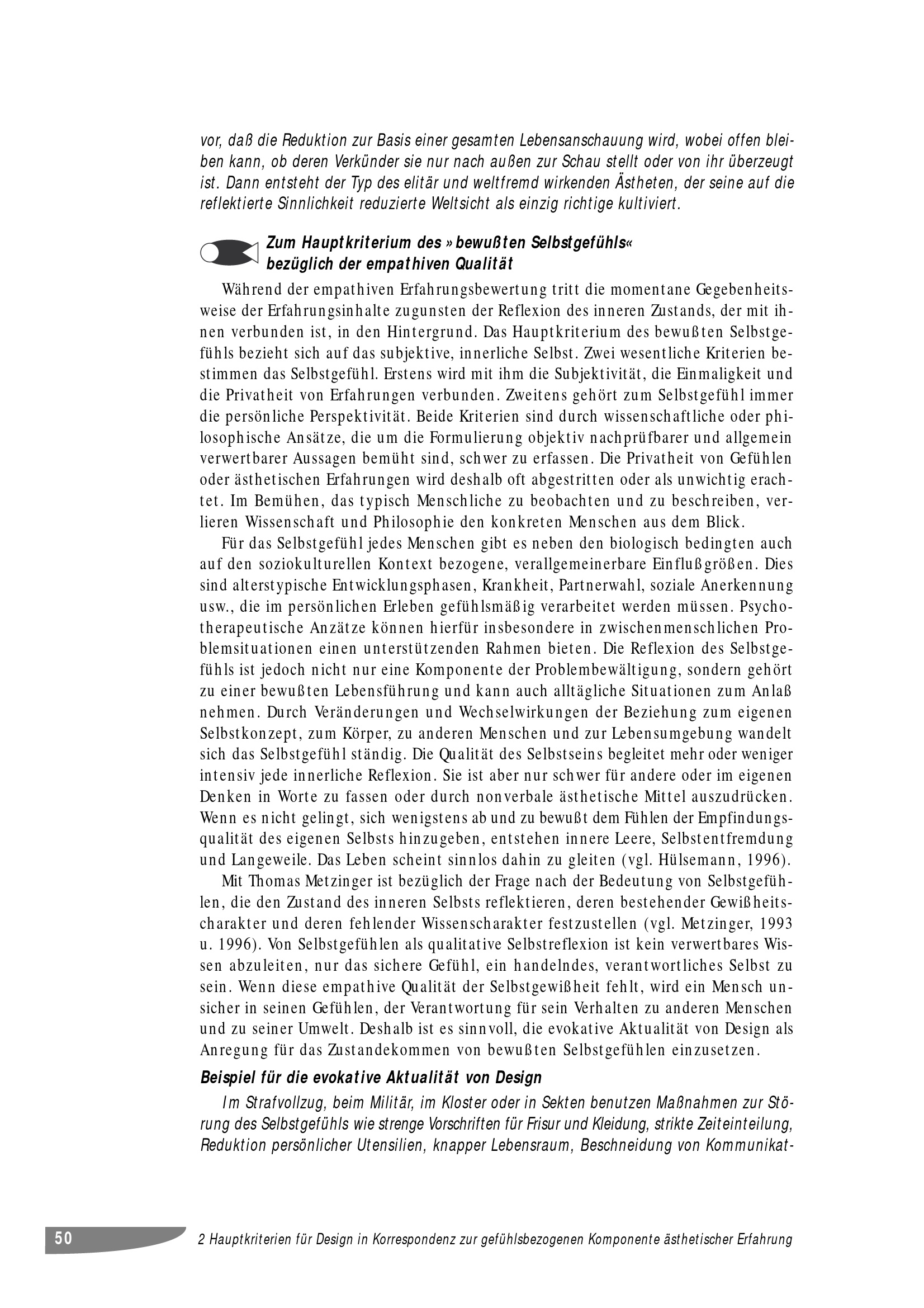 vor, daß die Reduktion zur Basis einer gesamten Lebensanschauung wird, wobei offen bleiben kann, ob deren Verkünder sie nur nach außen zur Schau stellt oder von ihr überzeugt ist. Dann entsteht der Typ des elitär und weltfremd wirkenden Ästheten, der seine auf die reflektierte Sinnlichkeit reduzierte Weltsicht als einzig richtige kultiviert.

Zum Hauptkriterium des »bewußten Selbstgefühls« bezüglich der empathiven Qualität

Während der empathiven Erfahrungsbewertung tritt die momentane Gegebenheitsweise der Erfahrungsinhalte zugunsten der Reflexion des inneren Zustands, der mit ihnen verbunden ist, in den Hintergrund. Das Hauptkriterium des bewußten Selbstgefühls bezieht sich auf das subjektive, innerliche Selbst. Zwei wesentliche Kriterien bestimmen das Selbstgefühl. Erstens wird mit ihm die Subjektivität, die Einmaligkeit und die Privatheit von Erfahrungen verbunden. Zweitens gehört zum Selbstgefühl immer die persönliche Perspektivität. Beide Kriterien sind durch wissenschaftliche oder philosophische Ansätze, die um die Formulierung objektiv nachprüfbarer und allgemein verwertbarer Aussagen bemüht sind, schwer zu erfassen. Die Privatheit von Gefühlen oder ästhetischen Erfahrungen wird deshalb oft abgestritten oder als unwichtig erachtet. Im Bemühen, das typisch Menschliche zu beobachten und zu beschreiben, verlieren Wissenschaft und Philosophie den konkreten Menschen aus dem Blick.

Für das Selbstgefühl jedes Menschen gibt es neben den biologisch bedingten auch auf den soziokulturellen Kontext bezogene, verallgemeinerbare Einflußgrößen. Dies sind alterstypische Entwicklungsphasen, Krankheit, Partnerwahl, soziale Anerkennung usw., die im persönlichen Erleben gefühlsmäßig verarbeitet werden müssen. Psychotherapeutische Anzätze können hierfür insbesondere in zwischenmenschlichen Problemsituationen einen unterstützenden Rahmen bieten. Die Reflexion des Selbstgefühls ist jedoch nicht nur eine Komponente der Problembewältigung, sondern gehört zu einer bewußten Lebensführung und kann auch alltägliche Situationen zum Anlaß nehmen. Durch Veränderungen und Wechselwirkungen der Beziehung zum eigenen Selbstkonzept, zum Körper, zu anderen Menschen und zur Lebensumgebung wandelt sich das Selbstgefühl ständig. Die Qualität des Selbstseins begleitet mehr oder weniger intensiv jede innerliche Reflexion. Sie ist aber nur schwer für andere oder im eigenen Denken in Worte zu fassen oder durch nonverbale ästhetische Mittel auszudrücken. Wenn es nicht gelingt, sich wenigstens ab und zu bewußt dem Fühlen der Empfindungsqualität des eigenen Selbsts hinzugeben, entstehen innere Leere, Selbstentfremdung und Langeweile. Das Leben scheint sinnlos dahin zu gleiten (vgl. Hülsemann, 1996).

Mit Thomas Metzinger ist bezüglich der Frage nach der Bedeutung von Selbstgefühlen, die den Zustand des inneren Selbsts reflektieren, deren bestehender Gewißheitscharakter und deren fehlender Wissenscharakter festzustellen (vgl. Metzinger, 1993 u. 1996). Von Selbstgefühlen als qualitative Selbstreflexion ist kein verwertbares Wissen abzuleiten, nur das sichere Gefühl, ein handelndes, verantwortliches Selbst zu sein. Wenn diese empathive Qualität der Selbstgewißheit fehlt, wird ein Mensch unsicher in seinen Gefühlen, der Verantwortung für sein Verhalten zu anderen Menschen und zu seiner Umwelt. Deshalb ist es sinnvoll, die evokative Aktualität von Design als Anregung für das Zustandekommen von bewußten Selbstgefühlen einzusetzen.

Beispiel für die evokative Aktualität von Design

Im Strafvollzug, beim Militär, im Kloster oder in Sekten benutzen Maßnahmen zur Störung des Selbstgefühls wie strenge Vorschriften für Frisur und Kleidung, strikte Zeiteinteilung, Reduktion persönlicher Utensilien, knapper Lebensraum, Beschneidung von Kommunikat-

50 2 Hauptkriterien für Design in Korrespondenz zur gefühlsbezogenen Komponente ästhetischer Erfahrung